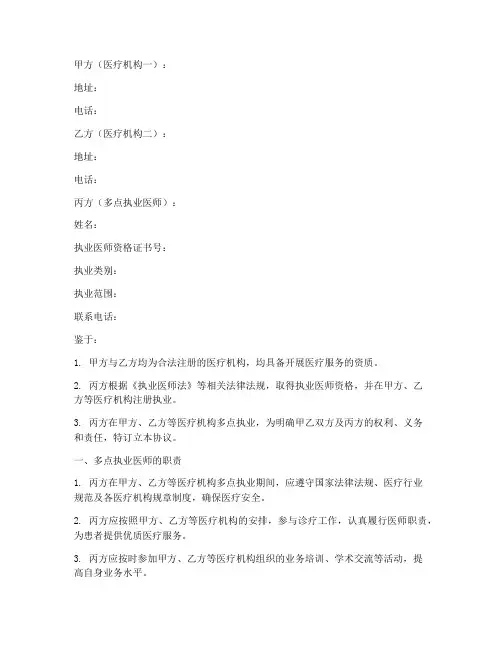 甲方（医疗机构一）：

地址：

电话：

乙方（医疗机构二）：

地址：

电话：

丙方（多点执业医师）：

姓名：

执业医师资格证书号：

执业类别：

执业范围：

联系电话：

鉴于：

1. 甲方与乙方均为合法注册的医疗机构，均具备开展医疗服务的资质。

2. 丙方根据《执业医师法》等相关法律法规，取得执业医师资格，并在甲方、乙方等医疗机构注册执业。

3. 丙方在甲方、乙方等医疗机构多点执业，为明确甲乙双方及丙方的权利、义务和责任，特订立本协议。

一、多点执业医师的职责

1. 丙方在甲方、乙方等医疗机构多点执业期间，应遵守国家法律法规、医疗行业规范及各医疗机构规章制度，确保医疗安全。

2. 丙方应按照甲方、乙方等医疗机构的安排，参与诊疗工作，认真履行医师职责，为患者提供优质医疗服务。

3. 丙方应按时参加甲方、乙方等医疗机构组织的业务培训、学术交流等活动，提高自身业务水平。